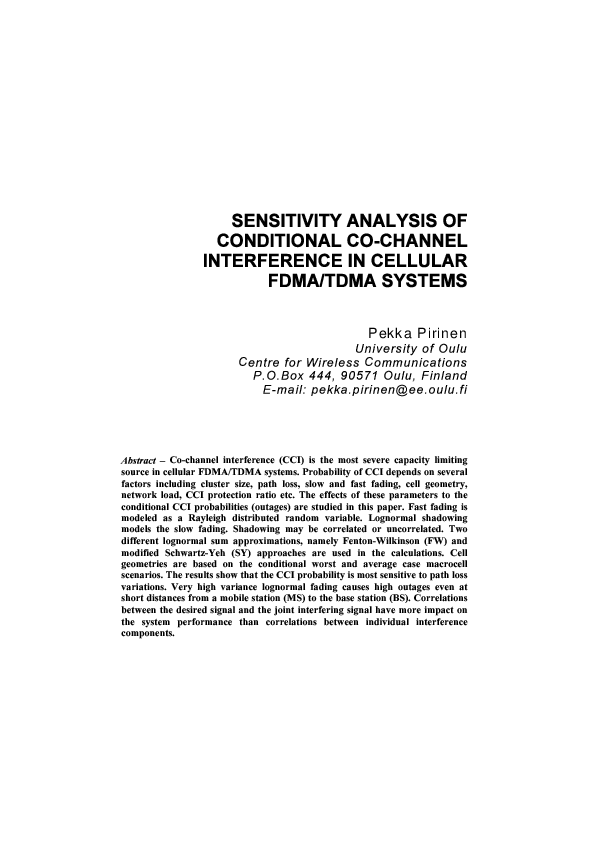 SENSITIVITY ANALYSIS OF CONDITIONAL CO-CHANNEL INTERFERENCE IN CELLULAR FDMA/TDMA SYSTEMS

Pekka Pirinen
University of Oulu
Centre for Wireless Communications
P.O.Box 444, 90571 Oulu, Finland
E-mail: pekka.pirinen@ee.oulu.fi

Abstract – Co-channel interference (CCI) is the most severe capacity limiting source in cellular FDMA/TDMA systems. Probability of CCI depends on several factors including cluster size, path loss, slow and fast fading, cell geometry, network load, CCI protection ratio etc. The effects of these parameters to the conditional CCI probabilities (outages) are studied in this paper. Fast fading is modeled as a Rayleigh distributed random variable. Lognormal shadowing models the slow fading. Shadowing may be correlated or uncorrelated. Two different lognormal sum approximations, namely Fenton-Wilkinson (FW) and modified Schwartz-Yeh (SY) approaches are used in the calculations. Cell geometries are based on the conditional worst and average case macrocell scenarios. The results show that the CCI probability is most sensitive to path loss variations. Very high variance lognormal fading causes high outages even at short distances from a mobile station (MS) to the base station (BS). Correlations between the desired signal and the joint interfering signal have more impact on the system performance than correlations between individual interference components.